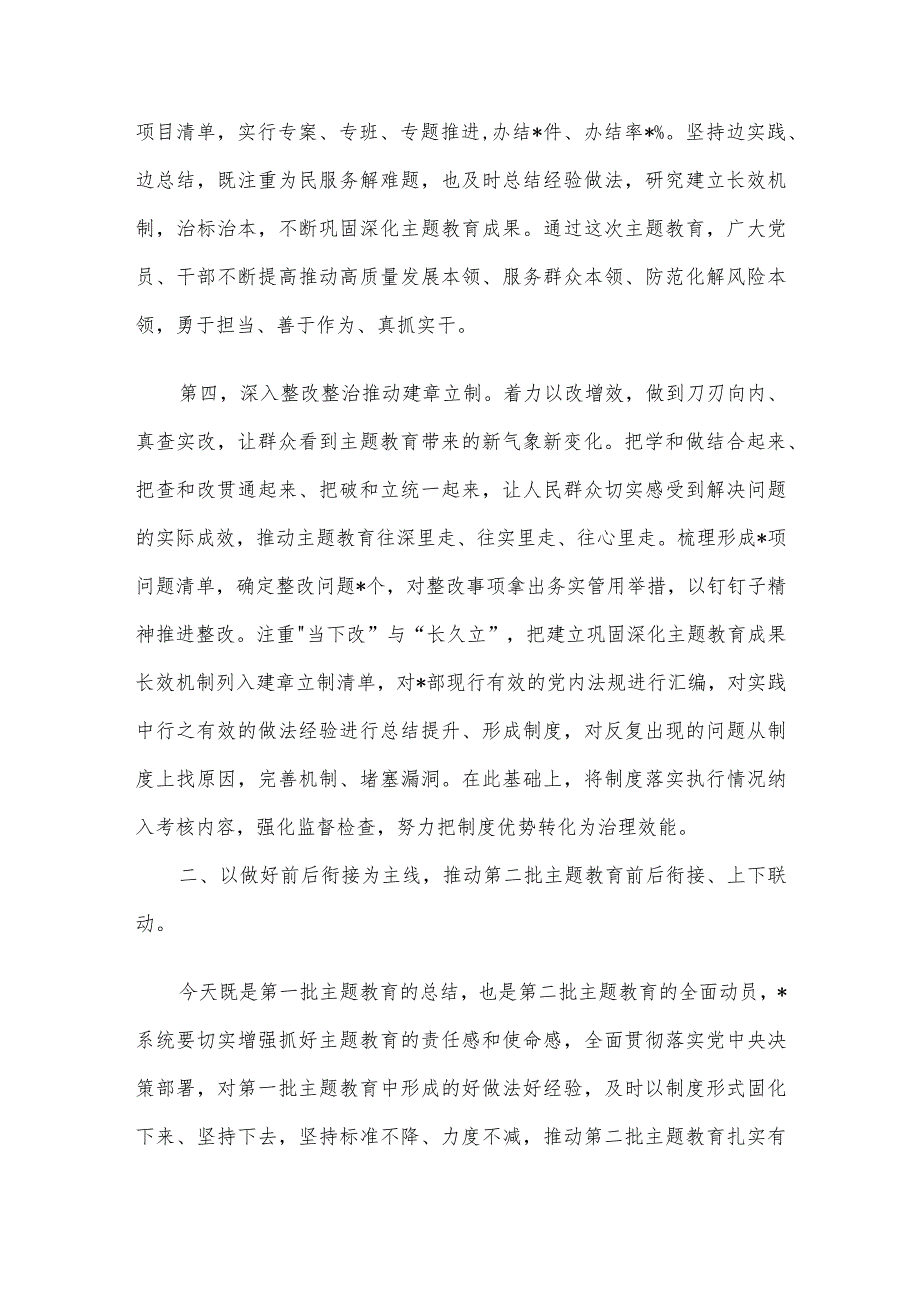 项目清单，实行专案、专班、专题推进,办结*件、办结率*%。坚持边实践、边总结，既注重为民服务解难题，也及时总结经验做法，研究建立长效机制，治标治本，不断巩固深化主题教育成果。通过这次主题教育，广大党员、干部不断提高推动高质量发展本领、服务群众本领、防范化解风险本领，勇于担当、善于作为、真抓实干。

第四，深入整改整治推动建章立制。着力以改增效，做到刀刃向内、真查实改，让群众看到主题教育带来的新气象新变化。把学和做结合起来、把查和改贯通起来、把破和立统一起来，让人民群众切实感受到解决问题的实际成效，推动主题教育往深里走、往实里走、往心里走。梳理形成*项问题清单，确定整改问题*个，对整改事项拿出务实管用举措，以钉钉子精神推进整改。注重"当下改”与“长久立”，把建立巩固深化主题教育成果长效机制列入建章立制清单，对*部现行有效的党内法规进行汇编，对实践中行之有效的做法经验进行总结提升、形成制度，对反复出现的问题从制度上找原因，完善机制、堵塞漏洞。在此基础上，将制度落实执行情况纳入考核内容，强化监督检查，努力把制度优势转化为治理效能。

二、以做好前后衔接为主线，推动第二批主题教育前后衔接、上下联动。

今天既是第一批主题教育的总结，也是第二批主题教育的全面动员，*系统要切实增强抓好主题教育的责任感和使命感，全面贯彻落实党中央决策部署，对第一批主题教育中形成的好做法好经验，及时以制度形式固化下来、坚持下去，坚持标准不降、力度不减，推动第二批主题教育扎实有